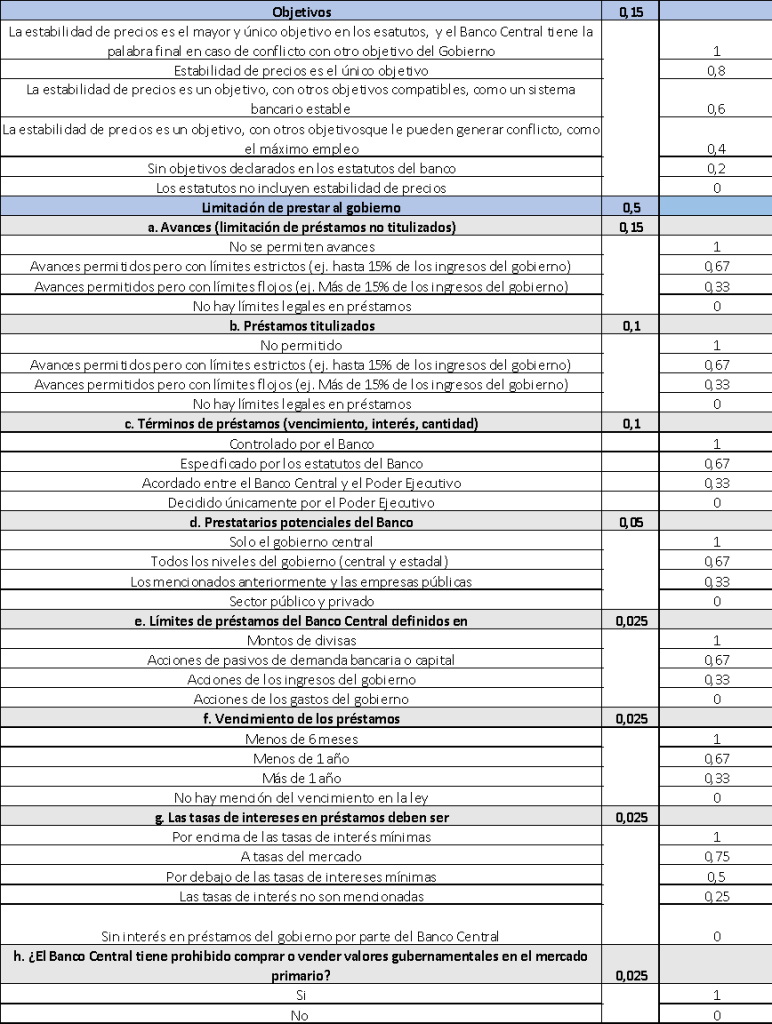 | Objetivos | 0,15 | |
|---|---|---|
| La estabilidad de precios es el mayor y único objetivo en los esatutos, y el Banco Central tiene la palabra final en caso de conflicto con otro objetivo del Gobierno | | 1 |
| Estabilidad de precios es el único objetivo | | 0,8 |
| La estabilidad de precios es un objetivo, con otros objetivos compatibles, como un sistema bancario estable | | 0,6 |
| La estabilidad de precios es un objetivo, con otros objetivosque le pueden generar conflicto, como el máximo empleo | | 0,4 |
| Sin objetivos declarados en los estatutos del banco | | 0,2 |
| Los estatutos no incluyen estabilidad de precios | | 0 |
| Limitación de prestar al gobierno | 0,5 | |
| a. Avances (limitación de préstamos no titulizados) | 0,15 | |
| No se permiten avances | | 1 |
| Avances permitidos pero con límites estrictos (ej. hasta 15% de los ingresos del gobierno) | | 0,67 |
| Avances permitidos pero con límites flojos (ej. Más de 15% de los ingresos del gobierno) | | 0,33 |
| No hay límites legales en préstamos | | 0 |
| b. Préstamos titulizados | 0,1 | |
| No permitido | | 1 |
| Avances permitidos pero con límites estrictos (ej. hasta 15% de los ingresos del gobierno) | | 0,67 |
| Avances permitidos pero con límites flojos (ej. Más de 15% de los ingresos del gobierno) | | 0,33 |
| No hay límites legales en préstamos | | 0 |
| c. Términos de préstamos (vencimiento, interés, cantidad) | 0,1 | |
| Controlado por el Banco | | 1 |
| Especificado por los estatutos del Banco | | 0,67 |
| Acordado entre el Banco Central y el Poder Ejecutivo | | 0,33 |
| Decidido únicamente por el Poder Ejecutivo | | 0 |
| d. Prestatarios potenciales del Banco | 0,05 | |
| Solo el gobierno central | | 1 |
| Todos los niveles del gobierno (central y estadal) | | 0,67 |
| Los mencionados anteriormente y las empresas públicas | | 0,33 |
| Sector público y privado | | 0 |
| e. Límites de préstamos del Banco Central definidos en | 0,025 | |
| Montos de divisas | | 1 |
| Acciones de pasivos de demanda bancaria o capital | | 0,67 |
| Acciones de los ingresos del gobierno | | 0,33 |
| Acciones de los gastos del gobierno | | 0 |
| f. Vencimiento de los préstamos | 0,025 | |
| Menos de 6 meses | | 1 |
| Menos de 1 año | | 0,67 |
| Más de 1 año | | 0,33 |
| No hay mención del vencimiento en la ley | | 0 |
| g. Las tasas de intereses en préstamos deben ser | 0,025 | |
| Por encima de las tasas de interés mínimas | | 1 |
| A tasas del mercado | | 0,75 |
| Por debajo de las tasas de intereses mínimas | | 0,5 |
| Las tasas de interés no son mencionadas | | 0,25 |
| Sin interés en préstamos del gobierno por parte del Banco Central | | 0 |
| h. ¿El Banco Central tiene prohibido comprar o vender valores gubernamentales en el mercado primario? | 0,025 | |
| Si | | 1 |
| No | | 0 |